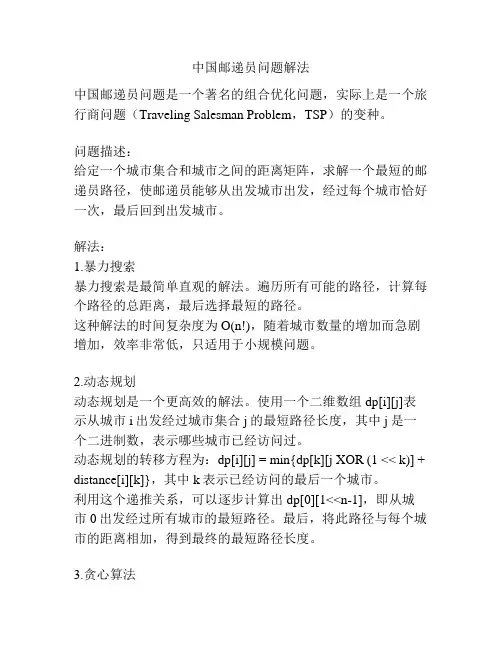 中国邮递员问题解法

中国邮递员问题是一个著名的组合优化问题，实际上是一个旅行商问题（Traveling Salesman Problem，TSP）的变种。

问题描述：
给定一个城市集合和城市之间的距离矩阵，求解一个最短的邮递员路径，使邮递员能够从出发城市出发，经过每个城市恰好一次，最后回到出发城市。

解法：
1.暴力搜索
暴力搜索是最简单直观的解法。遍历所有可能的路径，计算每个路径的总距离，最后选择最短的路径。
这种解法的时间复杂度为 O(n!)，随着城市数量的增加而急剧增加，效率非常低，只适用于小规模问题。

2.动态规划
动态规划是一个更高效的解法。使用一个二维数组 dp[i][j]表示从城市 i 出发经过城市集合 j 的最短路径长度，其中 j 是一个二进制数，表示哪些城市已经访问过。
动态规划的转移方程为：dp[i][j] = min{dp[k][j XOR (1 << k)] + distance[i][k]}，其中 k 表示已经访问的最后一个城市。
利用这个递推关系，可以逐步计算出 dp[0][1<<n-1]，即从城市 0 出发经过所有城市的最短路径。最后，将此路径与每个城市的距离相加，得到最终的最短路径长度。

3.贪心算法